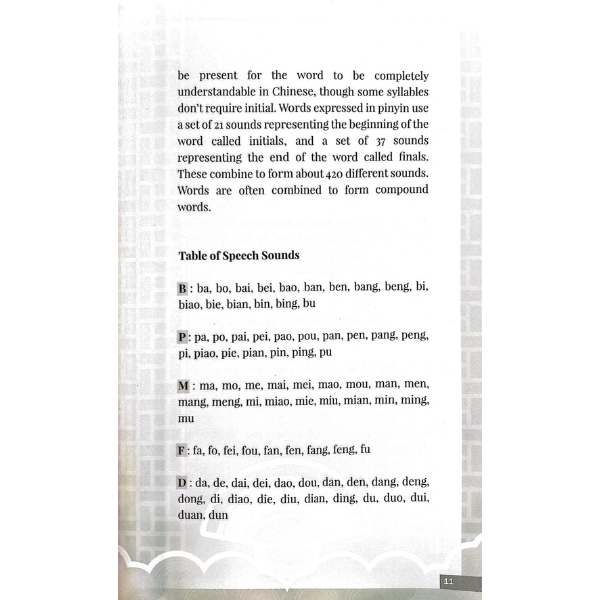 be present for the word to be completely understandable in Chinese, though some syllables don't require initial. Words expressed in pinyin use a set of 21 sounds representing the beginning of the word called initials, and a set of 37 sounds representing the end of the word called finals. These combine to form about 420 different sounds. Words are often combined to form compound words.

Table of Speech Sounds

B : ba, bo, bai, bei, bao, ban, ben, bang, beng, bi, biao, bie, bian, bin, bing, bu

P : pa, po, pai, pei, pao, pou, pan, pen, pang, peng, pi, piao, pie, pian, pin, ping, pu

M : ma, mo, me, mai, mei, mao, mou, man, men, mang, meng, mi, miao, mie, miu, mian, min, ming, mu

F : fa, fo, fei, fou, fan, fen, fang, feng, fu

D : da, de, dai, dei, dao, dou, dan, den, dang, deng, dong, di, diao, die, diu, dian, ding, du, duo, dui, duan, dun

11